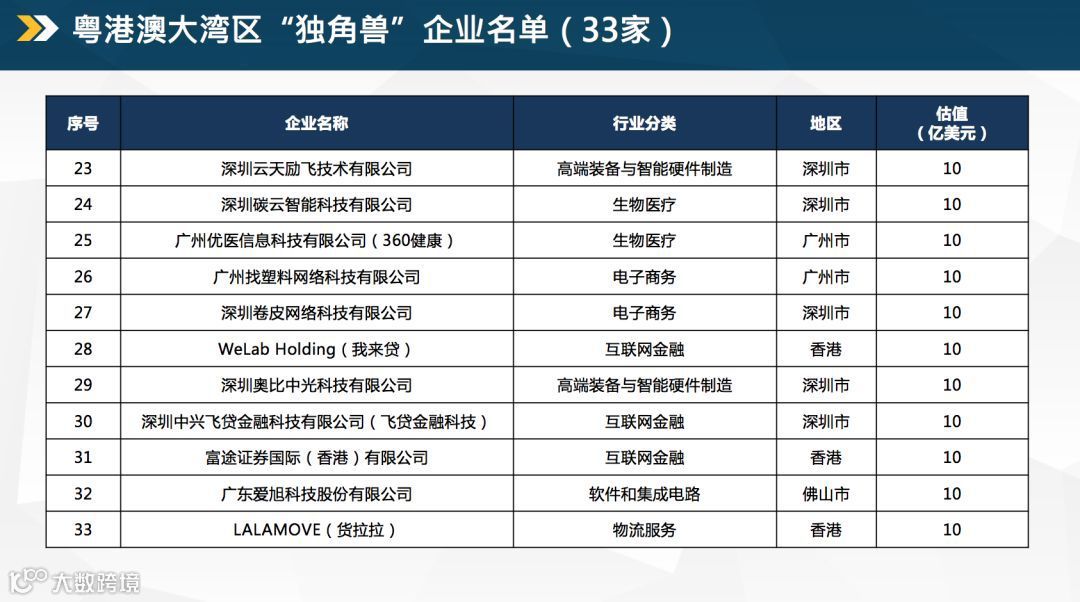 粤港澳大湾区“独角兽”企业名单（33家）

| 序号 | 企业名称 | 行业分类 | 地区 | 估值（亿美元） |
|---|---|---|---|---|
| 23 | 深圳云天励飞技术有限公司 | 高端装备与智能硬件制造 | 深圳市 | 10 |
| 24 | 深圳碳云智能科技有限公司 | 生物医疗 | 深圳市 | 10 |
| 25 | 广州优医信息科技有限公司（360健康） | 生物医疗 | 广州市 | 10 |
| 26 | 广州找塑料网络科技有限公司 | 电子商务 | 广州市 | 10 |
| 27 | 深圳卷皮网络科技有限公司 | 电子商务 | 深圳市 | 10 |
| 28 | WeLab Holding（我来贷） | 互联网金融 | 香港 | 10 |
| 29 | 深圳奥比中光科技有限公司 | 高端装备与智能硬件制造 | 深圳市 | 10 |
| 30 | 深圳中兴飞贷金融科技有限公司（飞贷金融科技） | 互联网金融 | 深圳市 | 10 |
| 31 | 富途证券国际（香港）有限公司 | 互联网金融 | 香港 | 10 |
| 32 | 广东爱旭科技股份有限公司 | 软件和集成电路 | 佛山市 | 10 |
| 33 | LALAMOVE（货拉拉） | 物流服务 | 香港 | 10 |

大数跨境